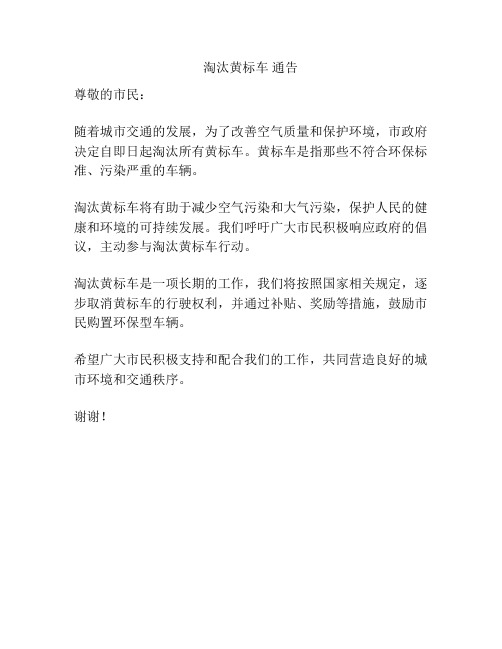 淘汰黄标车 通告

尊敬的市民：

随着城市交通的发展，为了改善空气质量和保护环境，市政府决定自即日起淘汰所有黄标车。黄标车是指那些不符合环保标准、污染严重的车辆。

淘汰黄标车将有助于减少空气污染和大气污染，保护人民的健康和环境的可持续发展。我们呼吁广大市民积极响应政府的倡议，主动参与淘汰黄标车行动。

淘汰黄标车是一项长期的工作，我们将按照国家相关规定，逐步取消黄标车的行驶权利，并通过补贴、奖励等措施，鼓励市民购置环保型车辆。

希望广大市民积极支持和配合我们的工作，共同营造良好的城市环境和交通秩序。

谢谢！